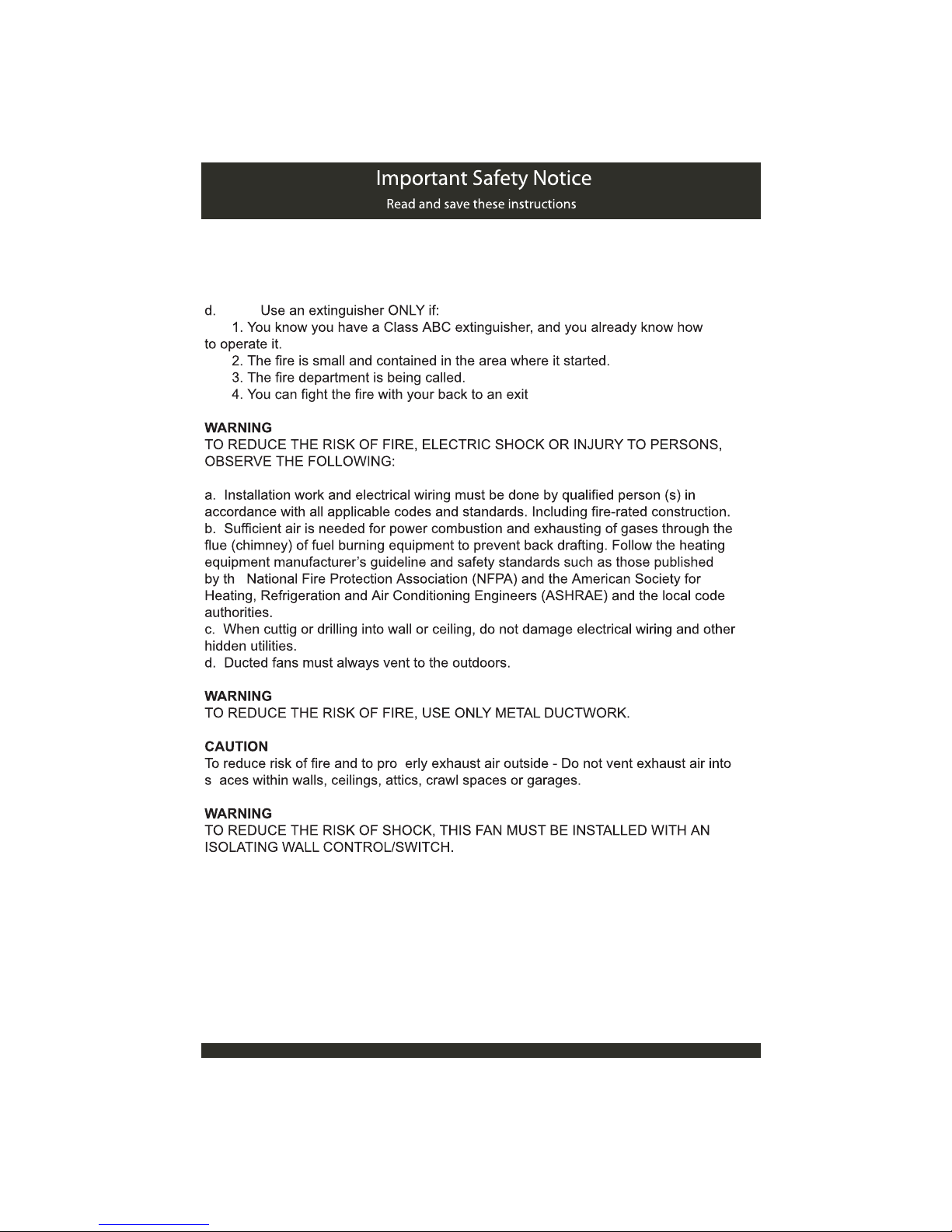 Important Safety Notice
Read and save these instructions

d. Use an extinguisher ONLY if:
1. You know you have a Class ABC extinguisher, and you already know how to operate it.
2. The fire is small and contained in the area where it started.
3. The fire department is being called.
4. You can fight the fire with your back to an exit

WARNING
TO REDUCE THE RISK OF FIRE, ELECTRIC SHOCK OR INJURY TO PERSONS, OBSERVE THE FOLLOWING:

a. Installation work and electrical wiring must be done by qualified person (s) in accordance with all applicable codes and standards. Including fire-rated construction.
b. Sufficient air is needed for power combustion and exhausting of gases through the flue (chimney) of fuel burning equipment to prevent back drafting. Follow the heating equipment manufacturer's guideline and safety standards such as those published by th National Fire Protection Association (NFPA) and the American Society for Heating, Refrigeration and Air Conditioning Engineers (ASHRAE) and the local code authorities.
c. When cuttig or drilling into wall or ceiling, do not damage electrical wiring and other hidden utilities.
d. Ducted fans must always vent to the outdoors.

WARNING
TO REDUCE THE RISK OF FIRE, USE ONLY METAL DUCTWORK.

CAUTION
To reduce risk of fire and to pro erly exhaust air outside - Do not vent exhaust air into s aces within walls, ceilings, attics, crawl spaces or garages.

WARNING
TO REDUCE THE RISK OF SHOCK, THIS FAN MUST BE INSTALLED WITH AN ISOLATING WALL CONTROL/SWITCH.